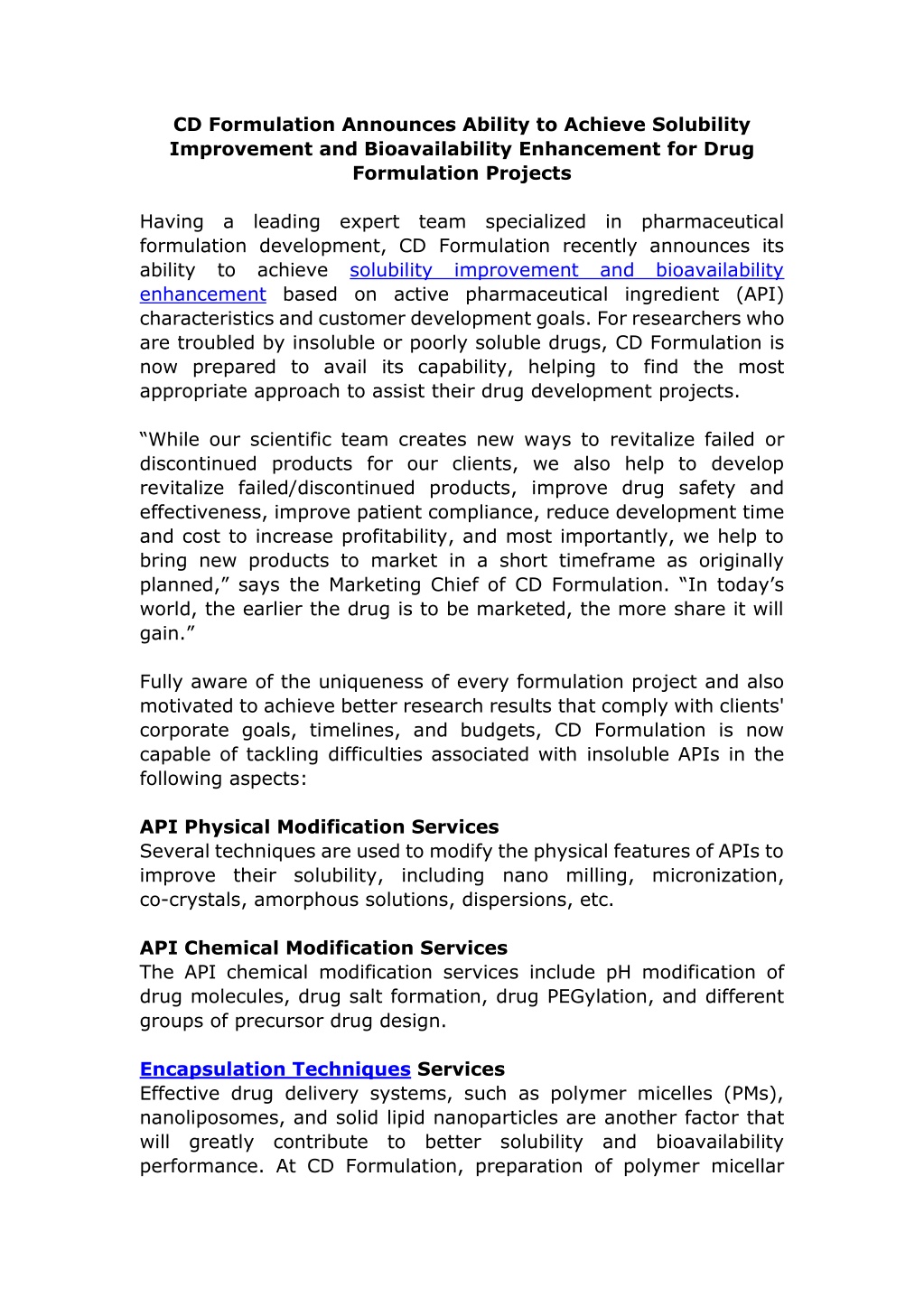 CD Formulation Announces Ability to Achieve Solubility Improvement and Bioavailability Enhancement for Drug Formulation Projects

Having a leading expert team specialized in pharmaceutical formulation development, CD Formulation recently announces its ability to achieve solubility improvement and bioavailability enhancement based on active pharmaceutical ingredient (API) characteristics and customer development goals. For researchers who are troubled by insoluble or poorly soluble drugs, CD Formulation is now prepared to avail its capability, helping to find the most appropriate approach to assist their drug development projects.

“While our scientific team creates new ways to revitalize failed or discontinued products for our clients, we also help to develop revitalize failed/discontinued products, improve drug safety and effectiveness, improve patient compliance, reduce development time and cost to increase profitability, and most importantly, we help to bring new products to market in a short timeframe as originally planned,” says the Marketing Chief of CD Formulation. “In today’s world, the earlier the drug is to be marketed, the more share it will gain.”

Fully aware of the uniqueness of every formulation project and also motivated to achieve better research results that comply with clients' corporate goals, timelines, and budgets, CD Formulation is now capable of tackling difficulties associated with insoluble APIs in the following aspects:

API Physical Modification Services
Several techniques are used to modify the physical features of APIs to improve their solubility, including nano milling, micronization, co-crystals, amorphous solutions, dispersions, etc.

API Chemical Modification Services
The API chemical modification services include pH modification of drug molecules, drug salt formation, drug PEGylation, and different groups of precursor drug design.

Encapsulation Techniques Services
Effective drug delivery systems, such as polymer micelles (PMs), nanoliposomes, and solid lipid nanoparticles are another factor that will greatly contribute to better solubility and bioavailability performance. At CD Formulation, preparation of polymer micellar